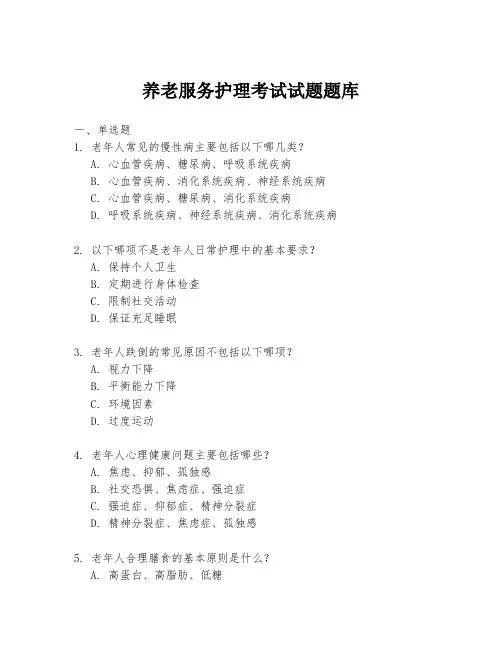 养老服务护理考试试题题库

一、单选题

1. 老年人常见的慢性病主要包括以下哪几类？
A. 心血管疾病、糖尿病、呼吸系统疾病
B. 心血管疾病、消化系统疾病、神经系统疾病
C. 心血管疾病、糖尿病、消化系统疾病
D. 呼吸系统疾病、神经系统疾病、消化系统疾病

2. 以下哪项不是老年人日常护理中的基本要求？
A. 保持个人卫生
B. 定期进行身体检查
C. 限制社交活动
D. 保证充足睡眠

3. 老年人跌倒的常见原因不包括以下哪项？
A. 视力下降
B. 平衡能力下降
C. 环境因素
D. 过度运动

4. 老年人心理健康问题主要包括哪些？
A. 焦虑、抑郁、孤独感
B. 社交恐惧、焦虑症、强迫症
C. 强迫症、抑郁症、精神分裂症
D. 精神分裂症、焦虑症、孤独感

5. 老年人合理膳食的基本原则是什么？
A. 高蛋白、高脂肪、低糖